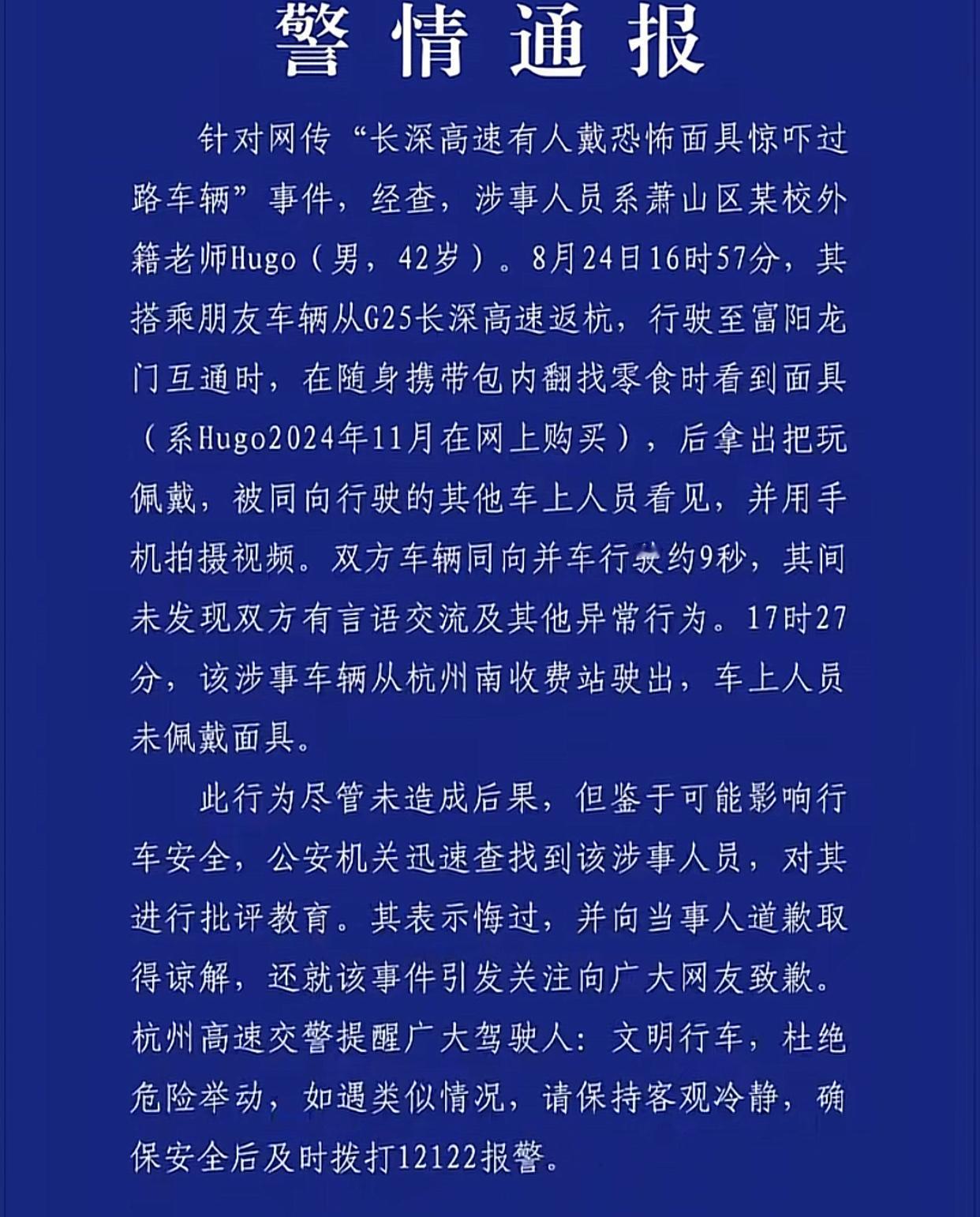 警情通报

针对网传“长深高速有人戴恐怖面具惊吓过路车辆”事件，经查，涉事人员系萧山区某校外籍老师Hugo（男，42岁）。8月24日16时57分，其搭乘朋友车辆从G25长深高速返杭，行驶至富阳龙门互通时，在随身携带包内翻找零食时看到面具（系Hugo2024年11月在网上购买），后拿出把玩佩戴，被同向行驶的其他车上人员看见，并用手机拍摄视频。双方车辆同向并车行驶约9秒，其间未发现双方有言语交流及其他异常行为。17时27分，该涉事车辆从杭州南收费站驶出，车上人员未佩戴面具。

此行为尽管未造成后果，但鉴于可能影响行车安全，公安机关迅速查找到该涉事人员，对其进行批评教育。其表示悔过，并向当事人道歉取得谅解，还就该事件引发关注向广大网友致歉。杭州高速交警提醒广大驾驶人：文明行车，杜绝危险举动，如遇类似情况，请保持客观冷静，确保安全后及时拨打12122报警。